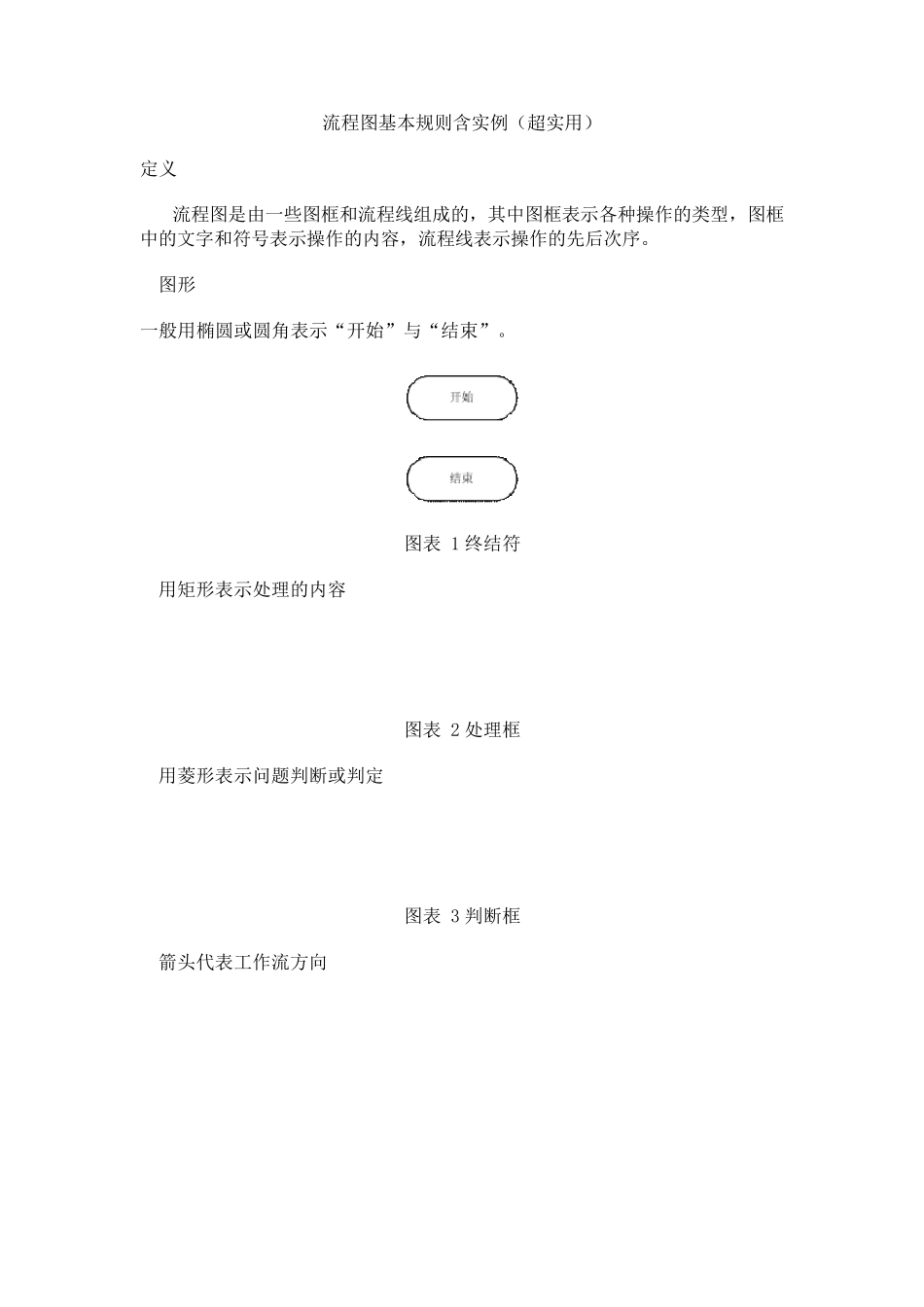 流程图基本规则含实例（超实用）

定义

流程图是由一些图框和流程线组成的，其中图框表示各种操作的类型，图框中的文字和符号表示操作的内容，流程线表示操作的先后次序。

图形

一般用椭圆或圆角表示“开始”与“结束”。

开始

结束

图表 1 终结符

用矩形表示处理的内容

图表 2 处理框

用菱形表示问题判断或判定

图表 3 判断框

箭头代表工作流方向